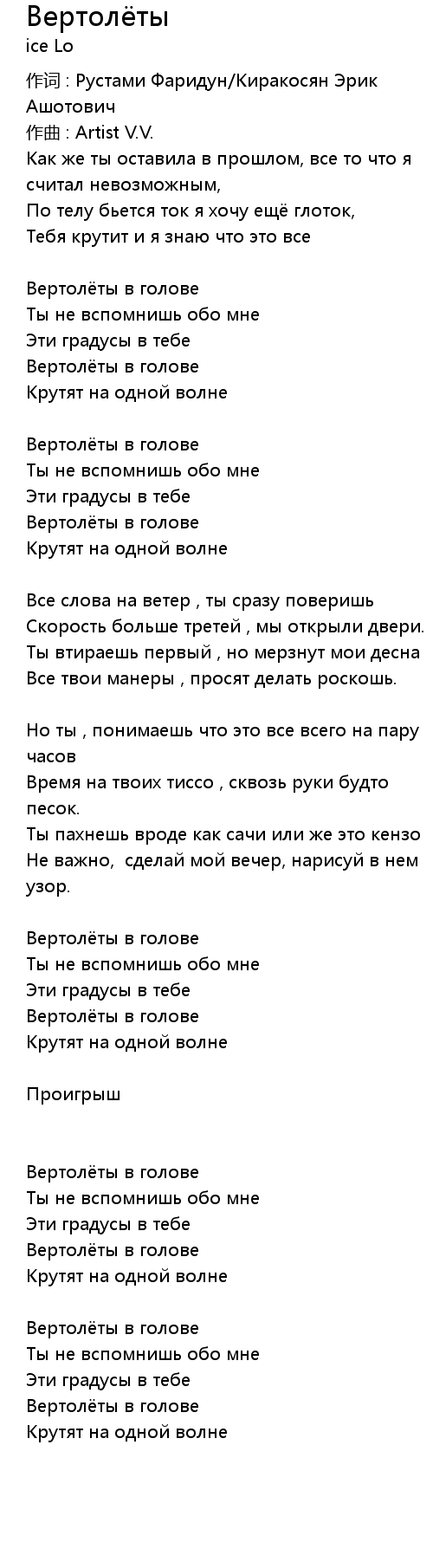 Вертолёты
ice Lo

作词 : Рустами Фаридун/Киракосян Эрик Ашотович
作曲 : Artist V.V.
Как же ты оставила в прошлом, все то что я считал невозможным,
По телу бьется ток я хочу ещё глоток,
Тебя крутит и я знаю что это все

Вертолёты в голове
Ты не вспомнишь обо мне
Эти градусы в тебе
Вертолёты в голове
Крутят на одной волне

Вертолёты в голове
Ты не вспомнишь обо мне
Эти градусы в тебе
Вертолёты в голове
Крутят на одной волне

Все слова на ветер , ты сразу поверишь
Скорость больше третей , мы открыли двери.
Ты втираешь первый , но мерзнут мои десна
Все твои манеры , просят делать роскошь.

Но ты , понимаешь что это все всего на пару часов
Время на твоих тиссо , сквозь руки будто песок.
Ты пахнешь вроде как сачи или же это кензо
Не важно,  сделай мой вечер, нарисуй в нем узор.

Вертолёты в голове
Ты не вспомнишь обо мне
Эти градусы в тебе
Вертолёты в голове
Крутят на одной волне

Проигрыш

Вертолёты в голове
Ты не вспомнишь обо мне
Эти градусы в тебе
Вертолёты в голове
Крутят на одной волне

Вертолёты в голове
Ты не вспомнишь обо мне
Эти градусы в тебе
Вертолёты в голове
Крутят на одной волне